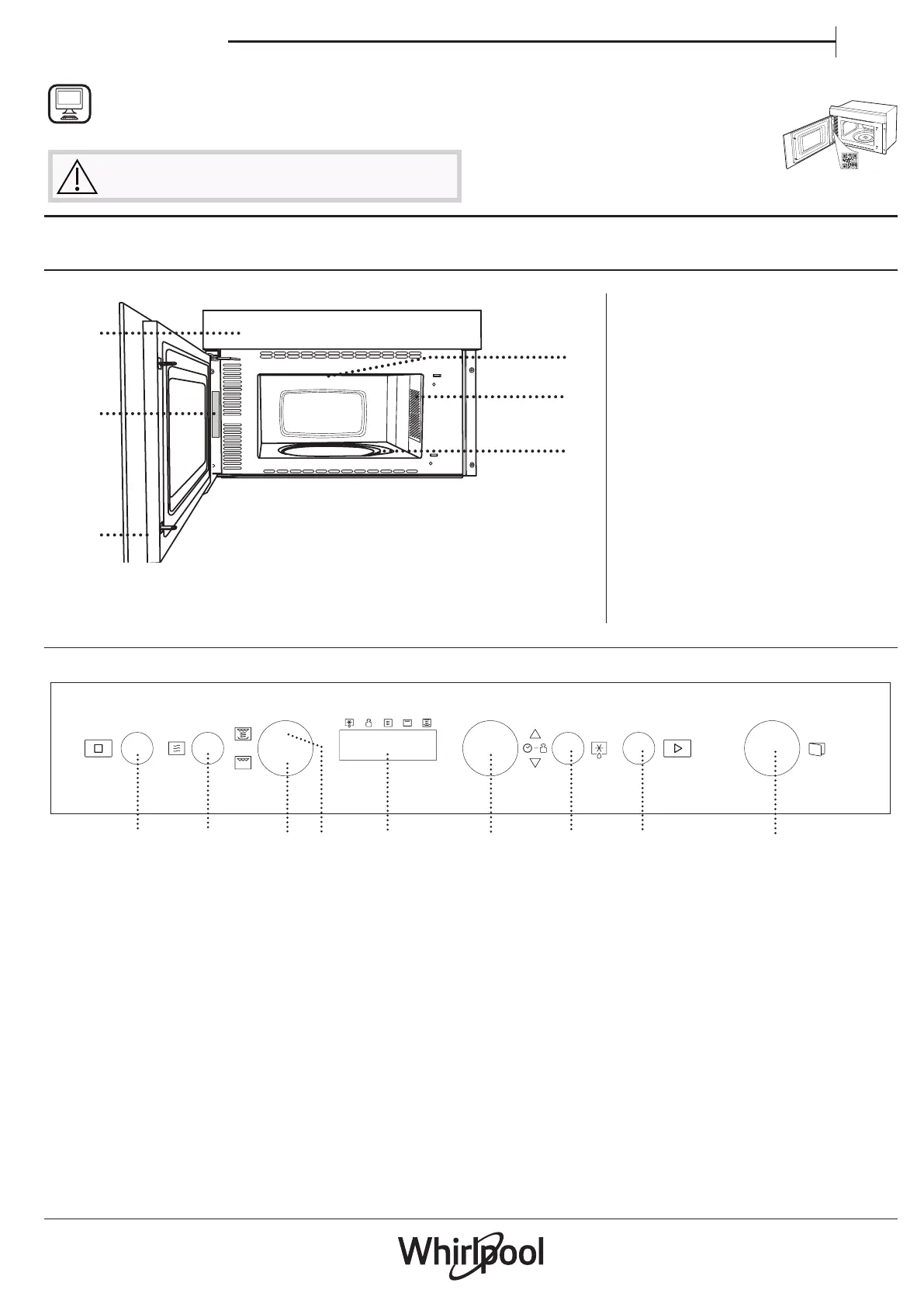 Whirlpool